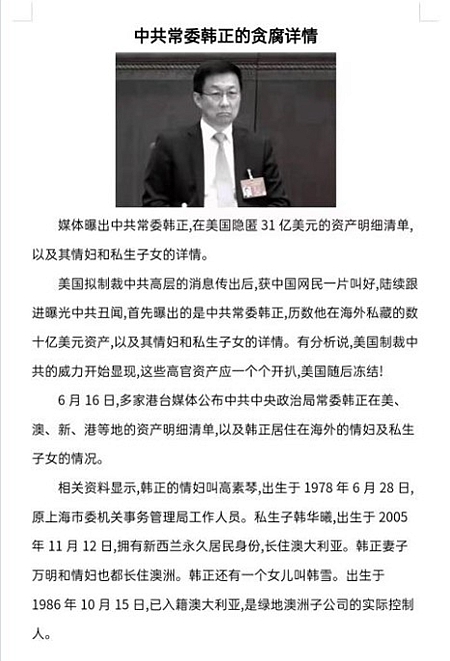 中共常委韩正的贪腐详情

媒体曝出中共常委韩正,在美国隐匿 31 亿美元的资产明细清单,以及其情妇和私生子女的详情。

美国拟制裁中共高层的消息传出后,获中国网民一片叫好,陆续跟进曝光中共丑闻,首先曝出的是中共常委韩正,历数他在海外私藏的数十亿美元资产,以及其情妇和私生子女的详情。有分析说,美国制裁中共的威力开始显现,这些高官资产应一个个开扒,美国随后冻结!

6 月 16 日,多家港台媒体公布中共中央政治局常委韩正在美、澳、新、港等地的资产明细清单,以及韩正居住在海外的情妇及私生子女的情况。

相关资料显示,韩正的情妇叫高素琴,出生于 1978 年 6 月 28 日,原上海市委机关事务管理局工作人员。私生子韩华曦,出生于 2005 年 11 月 12 日,拥有新西兰永久居民身份,长住澳大利亚。韩正妻子万明和情妇也都长住澳洲。韩正还有一个女儿叫韩雪。出生于 1986 年 10 月 15 日,已入籍澳大利亚,是绿地澳洲子公司的实际控制人。